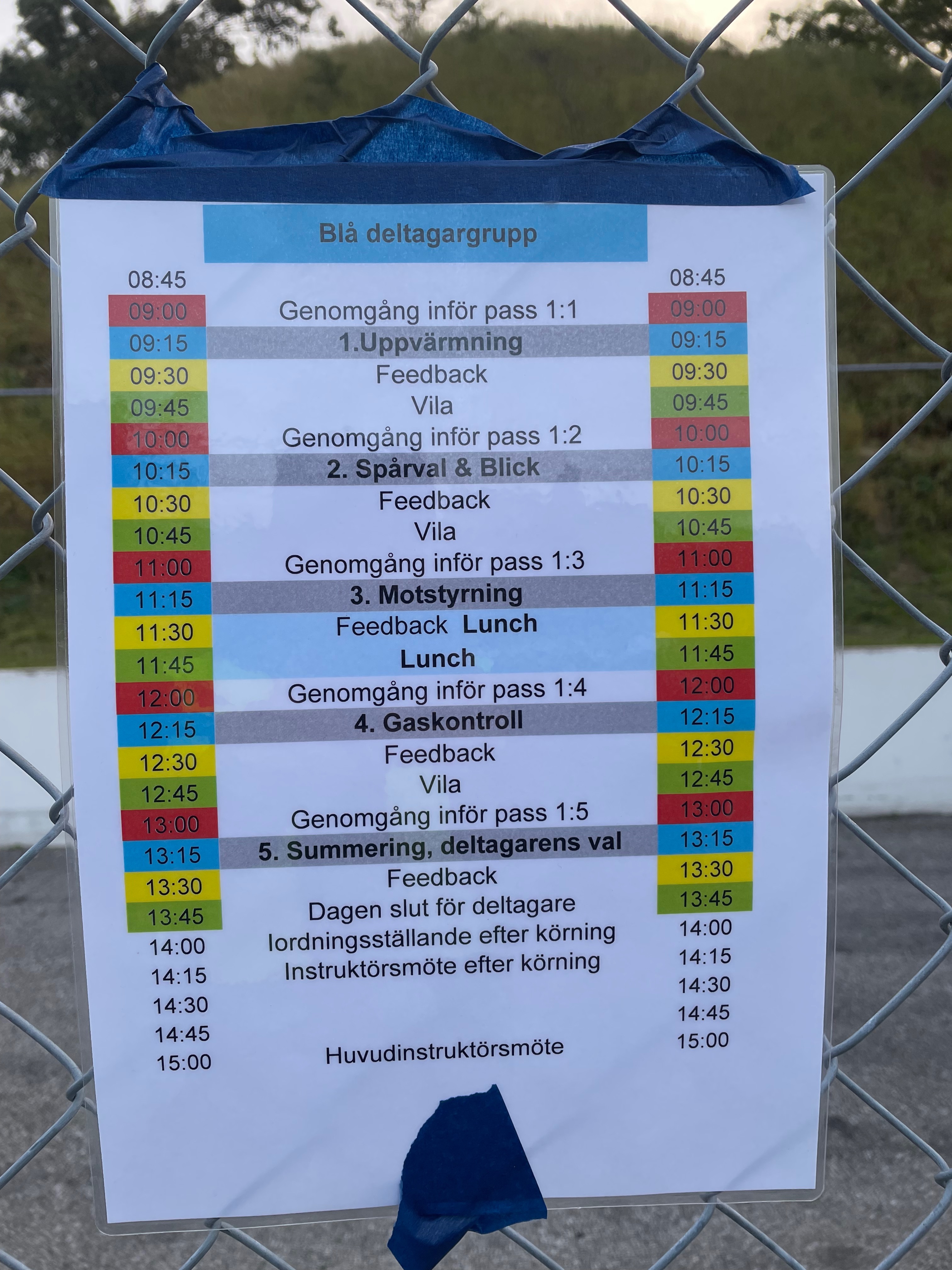 Blå deltagargrupp

| 08:45 | | 08:45 |
|---|---|---|
| 09:00 | Genomgång inför pass 1:1 | 09:00 |
| 09:15 | 1.Uppvärmning | 09:15 |
| 09:30 | Feedback | 09:30 |
| 09:45 | Vila | 09:45 |
| 10:00 | Genomgång inför pass 1:2 | 10:00 |
| 10:15 | 2. Spårval & Blick | 10:15 |
| 10:30 | Feedback | 10:30 |
| 10:45 | Vila | 10:45 |
| 11:00 | Genomgång inför pass 1:3 | 11:00 |
| 11:15 | 3. Motstyrning | 11:15 |
| 11:30 | Feedback Lunch | 11:30 |
| 11:45 | Lunch | 11:45 |
| 12:00 | Genomgång inför pass 1:4 | 12:00 |
| 12:15 | 4. Gaskontroll | 12:15 |
| 12:30 | Feedback | 12:30 |
| 12:45 | Vila | 12:45 |
| 13:00 | Genomgång inför pass 1:5 | 13:00 |
| 13:15 | 5. Summering, deltagarens val | 13:15 |
| 13:30 | Feedback | 13:30 |
| 13:45 | Dagen slut för deltagare | 13:45 |
| 14:00 | Iordningsställande efter körning | 14:00 |
| 14:15 | Instruktörsmöte efter körning | 14:15 |
| 14:30 | | 14:30 |
| 14:45 | | 14:45 |
| 15:00 | Huvudinstruktörsmöte | 15:00 |